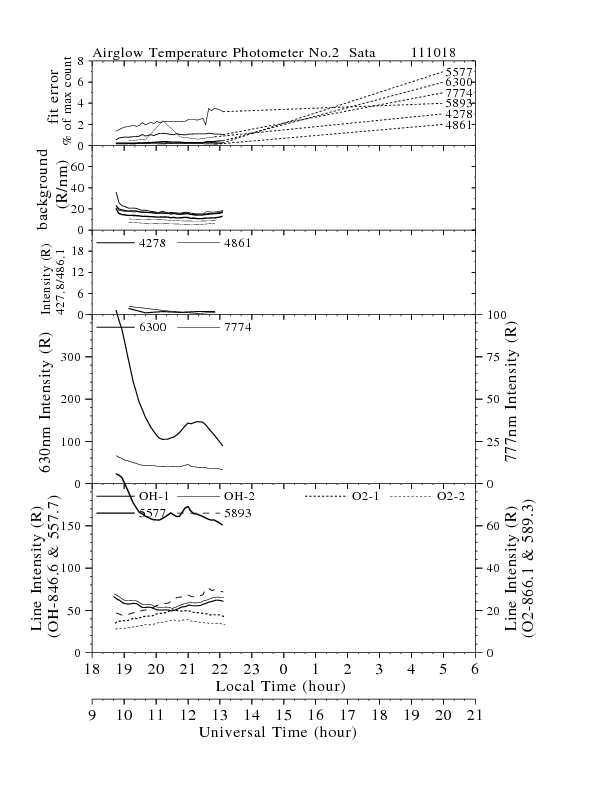 Airglow Temperature Photometer No.2 Sata 111018

fit error
% of max count
8
6
4
2
0
5577
6300
7774
5893
4278
4861

background
(R/nm)
60
40
20
0

Intensity (R)
427.8/486.1
18
12
6
0
4278
4861

630nm Intensity (R)
300
200
100
0
6300
7774
777nm Intensity (R)
100
75
50
25
0

Line Intensity (R)
(OH-846.6 & 557.7)
150
100
50
0
OH-1
OH-2
O2-1
O2-2
5577
5893
Line Intensity (R)
(O2-866.1 & 589.3)
60
40
20
0

18 19 20 21 22 23 0 1 2 3 4 5 6
Local Time (hour)

9 10 11 12 13 14 15 16 17 18 19 20 21
Universal Time (hour)